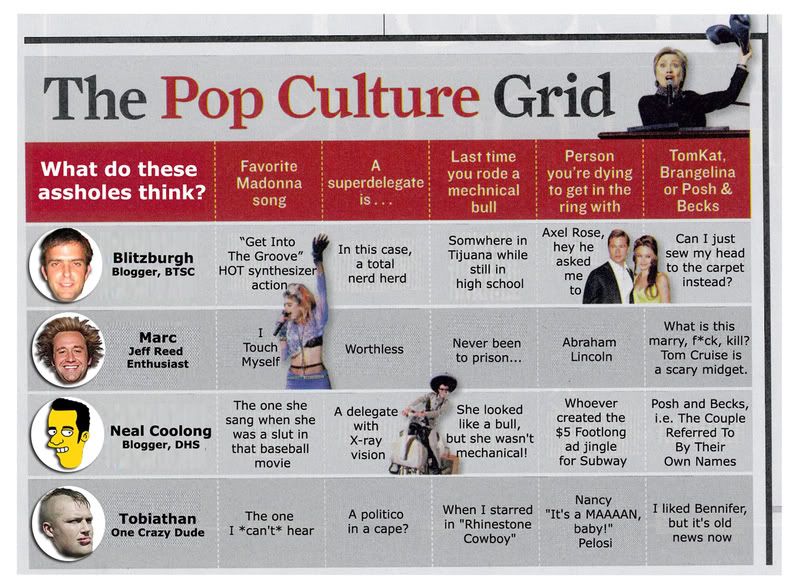 The Pop Culture Grid

| What do these assholes think? | Favorite Madonna song | A superdelegate is . . . | Last time you rode a mechnical bull | Person you're dying to get in the ring with | TomKat, Brangelina or Posh & Becks |
|---|---|---|---|---|---|
| Blitzburgh Blogger, BTSC | "Get Into The Groove" HOT synthesizer action | In this case, a total nerd herd | Somwhere in Tijuana while still in high school | Axel Rose, hey he asked me to | Can I just sew my head to the carpet instead? |
| Marc Jeff Reed Enthusiast | I Touch Myself | Worthless | Never been to prison... | Abraham Lincoln | What is this marry, f*ck, kill? Tom Cruise is a scary midget. |
| Neal Coolong Blogger, DHS | The one she sang when she was a slut in that baseball movie | A delegate with X-ray vision | She looked like a bull, but she wasn't mechanical! | Whoever created the $5 Footlong ad jingle for Subway | Posh and Becks, i.e. The Couple Referred To By Their Own Names |
| Tobiathan One Crazy Dude | The one I *can't* hear | A politico in a cape? | When I starred in "Rhinestone Cowboy" | Nancy "It's a MAAAAN, baby!" Pelosi | I liked Bennifer, but it's old news now |